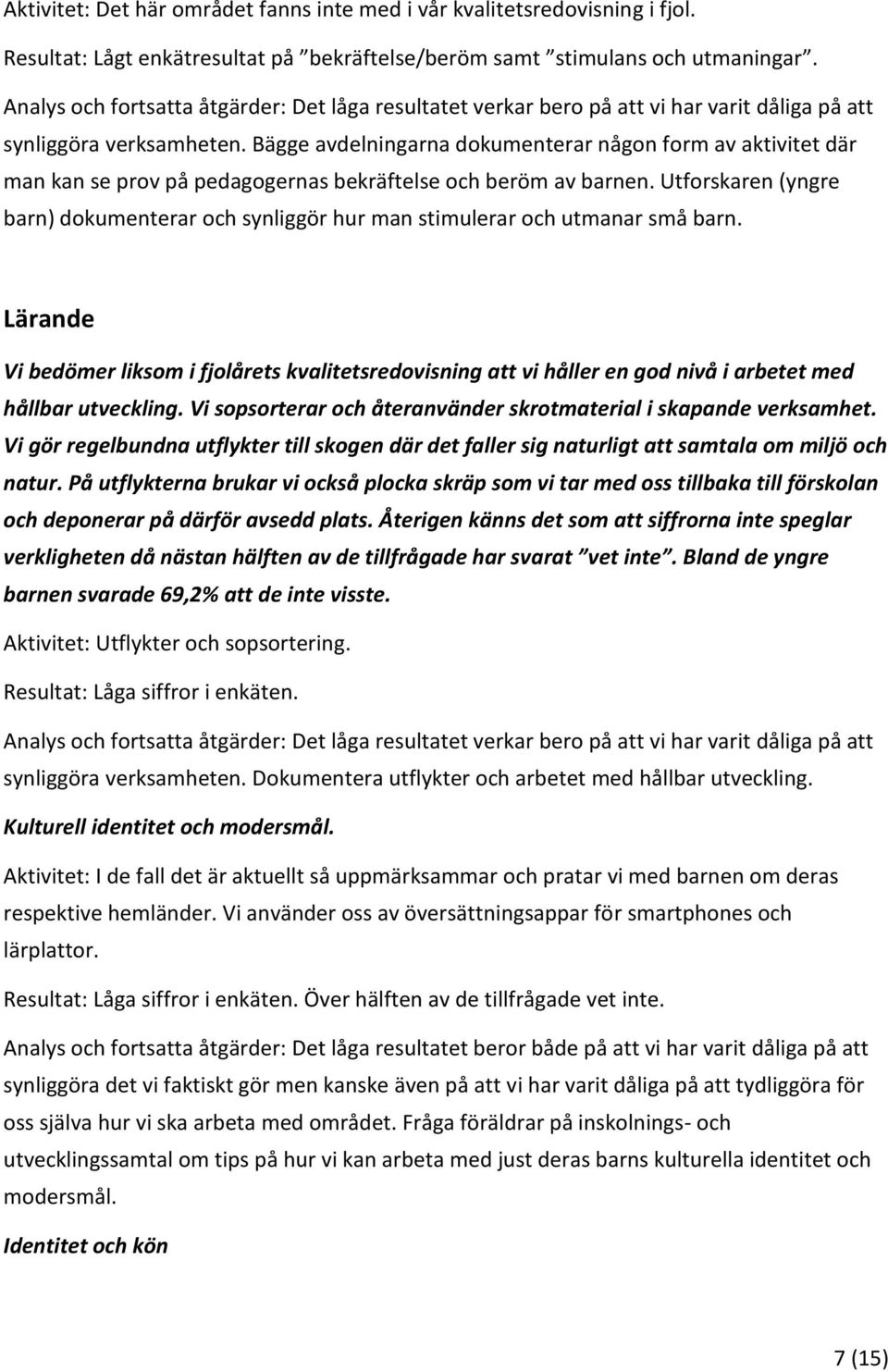 Aktivitet: Det här området fanns inte med i vår kvalitetsredovisning i fjol.

Resultat: Lågt enkätresultat på ”bekräftelse/beröm samt ”stimulans och utmaningar”.

Analys och fortsatta åtgärder: Det låga resultatet verkar bero på att vi har varit dåliga på att synliggöra verksamheten. Bägge avdelningarna dokumenterar någon form av aktivitet där man kan se prov på pedagogernas bekräftelse och beröm av barnen. Utforskaren (yngre barn) dokumenterar och synliggör hur man stimulerar och utmanar små barn.

Lärande

Vi bedömer liksom i fjolårets kvalitetsredovisning att vi håller en god nivå i arbetet med hållbar utveckling. Vi sopsorterar och återanvänder skrotmaterial i skapande verksamhet. Vi gör regelbundna utflykter till skogen där det faller sig naturligt att samtala om miljö och natur. På utflykterna brukar vi också plocka skräp som vi tar med oss tillbaka till förskolan och deponerar på därför avsedd plats. Återigen känns det som att siffrorna inte speglar verkligheten då nästan hälften av de tillfrågade har svarat ”vet inte”. Bland de yngre barnen svarade 69,2% att de inte visste.

Aktivitet: Utflykter och sopsortering.

Resultat: Låga siffror i enkäten.

Analys och fortsatta åtgärder: Det låga resultatet verkar bero på att vi har varit dåliga på att synliggöra verksamheten. Dokumentera utflykter och arbetet med hållbar utveckling.

Kulturell identitet och modersmål.

Aktivitet: I de fall det är aktuellt så uppmärksammar och pratar vi med barnen om deras respektive hemländer. Vi använder oss av översättningsappar för smartphones och lärplattor.

Resultat: Låga siffror i enkäten. Över hälften av de tillfrågade vet inte.

Analys och fortsatta åtgärder: Det låga resultatet beror både på att vi har varit dåliga på att synliggöra det vi faktiskt gör men kanske även på att vi har varit dåliga på att tydliggöra för oss själva hur vi ska arbeta med området. Fråga föräldrar på inskolnings- och utvecklingssamtal om tips på hur vi kan arbeta med just deras barns kulturella identitet och modersmål.

Identitet och kön

7 (15)